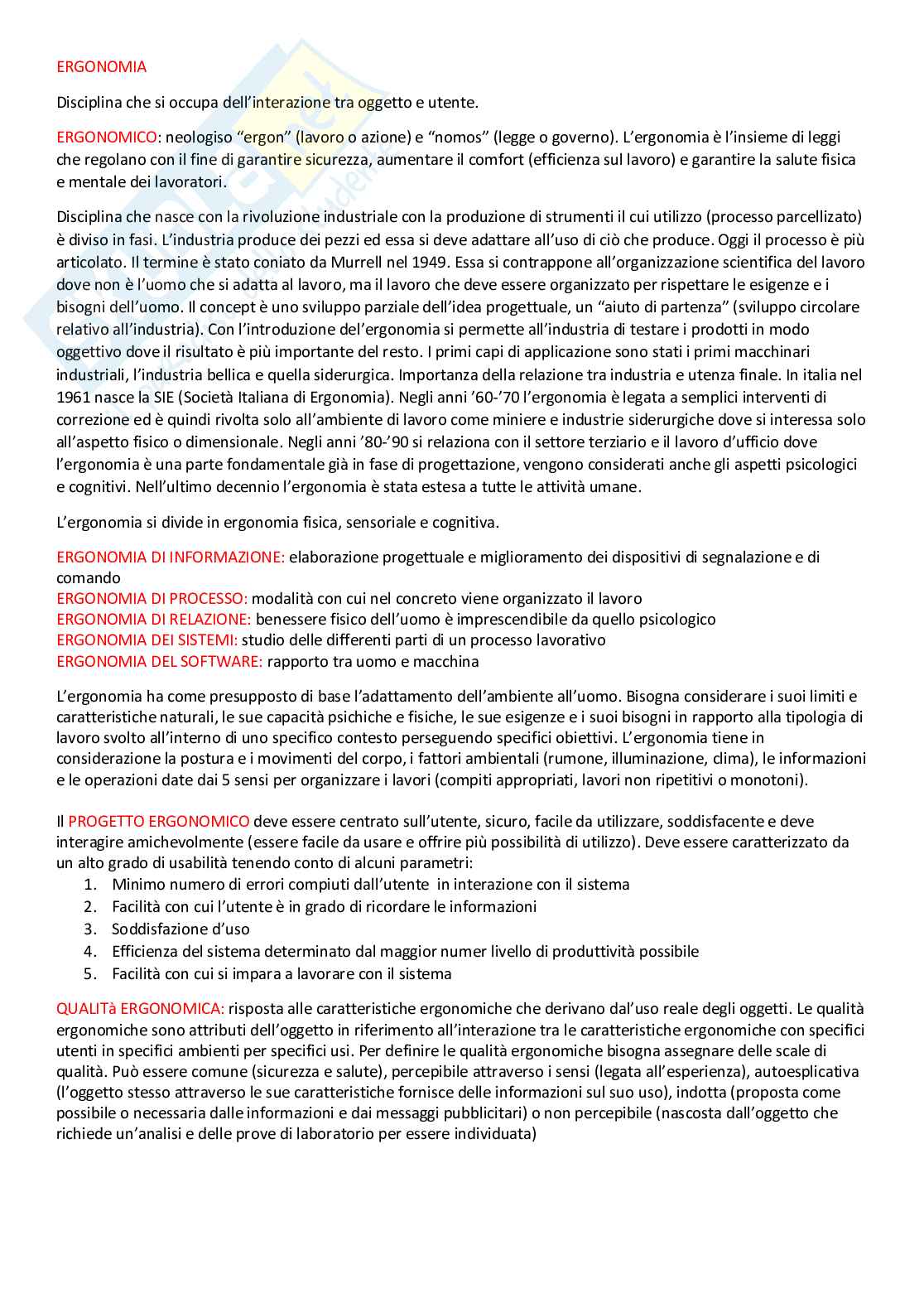 ERGONOMIA

Disciplina che si occupa dell'interazione tra oggetto e utente.

ERGONOMICO: neologiso "ergon" (lavoro o azione) e "nomos" (legge o governo). L'ergonomia è l'insieme di leggi che regolano con il fine di garantire sicurezza, aumentare il comfort (efficienza sul lavoro) e garantire la salute fisica e mentale dei lavoratori.

Disciplina che nasce con la rivoluzione industriale con la produzione di strumenti il cui utilizzo (processo parcellizato) è diviso in fasi. L'industria produce dei pezzi ed essa si deve adattare all'uso di ciò che produce. Oggi il processo è più articolato. Il termine è stato coniato da Murrell nel 1949. Essa si contrappone all'organizzazione scientifica del lavoro dove non è l'uomo che si adatta al lavoro, ma il lavoro che deve essere organizzato per rispettare le esigenze e i bisogni dell'uomo. Il concept è uno sviluppo parziale dell'idea progettuale, un "aiuto di partenza" (sviluppo circolare relativo all'industria). Con l'introduzione del'ergonomia si permette all'industria di testare i prodotti in modo oggettivo dove il risultato è più importante del resto. I primi capi di applicazione sono stati i primi macchinari industriali, l'industria bellica e quella siderurgica. Importanza della relazione tra industria e utenza finale. In italia nel 1961 nasce la SIE (Società Italiana di Ergonomia). Negli anni '60-'70 l'ergonomia è legata a semplici interventi di correzione ed è quindi rivolta solo all'ambiente di lavoro come miniere e industrie siderurgiche dove si interessa solo all'aspetto fisico o dimensionale. Negli anni '80-'90 si relaziona con il settore terziario e il lavoro d'ufficio dove l'ergonomia è una parte fondamentale già in fase di progettazione, vengono considerati anche gli aspetti psicologici e cognitivi. Nell'ultimo decennio l'ergonomia è stata estesa a tutte le attività umane.

L'ergonomia si divide in ergonomia fisica, sensoriale e cognitiva.

ERGONOMIA DI INFORMAZIONE: elaborazione progettuale e miglioramento dei dispositivi di segnalazione e di comando
ERGONOMIA DI PROCESSO: modalità con cui nel concreto viene organizzato il lavoro
ERGONOMIA DI RELAZIONE: benessere fisico dell'uomo è imprescendibile da quello psicologico
ERGONOMIA DEI SISTEMI: studio delle differenti parti di un processo lavorativo
ERGONOMIA DEL SOFTWARE: rapporto tra uomo e macchina

L'ergonomia ha come presupposto di base l'adattamento dell'ambiente all'uomo. Bisogna considerare i suoi limiti e caratteristiche naturali, le sue capacità psichiche e fisiche, le sue esigenze e i suoi bisogni in rapporto alla tipologia di lavoro svolto all'interno di uno specifico contesto perseguendo specifici obiettivi. L'ergonomia tiene in considerazione la postura e i movimenti del corpo, i fattori ambientali (rumone, illuminazione, clima), le informazioni e le operazioni date dai 5 sensi per organizzare i lavori (compiti appropriati, lavori non ripetitivi o monotoni).

Il PROGETTO ERGONOMICO deve essere centrato sull'utente, sicuro, facile da utilizzare, soddisfacente e deve interagire amichevolmente (essere facile da usare e offrire più possibilità di utilizzo). Deve essere caratterizzato da un alto grado di usabilità tenendo conto di alcuni parametri:
1. Minimo numero di errori compiuti dall'utente in interazione con il sistema
2. Facilità con cui l'utente è in grado di ricordare le informazioni
3. Soddisfazione d'uso
4. Efficienza del sistema determinato dal maggior numer livello di produttività possibile
5. Facilità con cui si impara a lavorare con il sistema

QUALITà ERGONOMICA: risposta alle caratteristiche ergonomiche che derivano dal'uso reale degli oggetti. Le qualità ergonomiche sono attributi dell'oggetto in riferimento all'interazione tra le caratteristiche ergonomiche con specifici utenti in specifici ambienti per specifici usi. Per definire le qualità ergonomiche bisogna assegnare delle scale di qualità. Può essere comune (sicurezza e salute), percepibile attraverso i sensi (legata all'esperienza), autoesplicativa (l'oggetto stesso attraverso le sue caratteristiche fornisce delle informazioni sul suo uso), indotta (proposta come possibile o necessaria dalle informazioni e dai messaggi pubblicitari) o non percepibile (nascosta dall'oggetto che richiede un'analisi e delle prove di laboratorio per essere individuata)